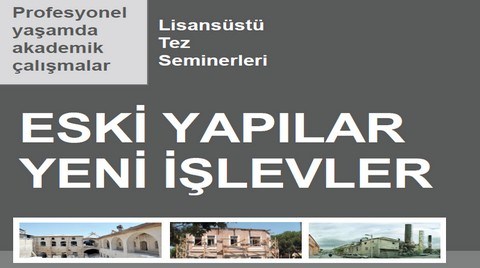 Profesyonel yaşamda akademik çalışmalar

Lisansüstü Tez Seminerleri

ESKİ YAPILAR YENİ İŞLEVLER